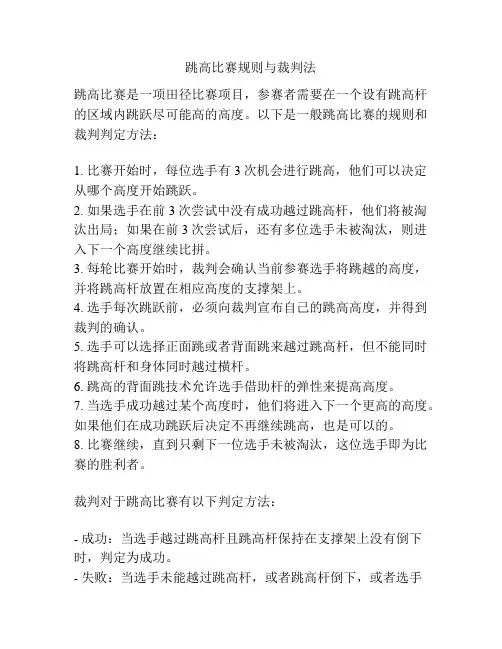 跳高比赛规则与裁判法

跳高比赛是一项田径比赛项目，参赛者需要在一个设有跳高杆的区域内跳跃尽可能高的高度。以下是一般跳高比赛的规则和裁判判定方法：

1. 比赛开始时，每位选手有 3 次机会进行跳高，他们可以决定从哪个高度开始跳跃。
2. 如果选手在前 3 次尝试中没有成功越过跳高杆，他们将被淘汰出局；如果在前 3 次尝试后，还有多位选手未被淘汰，则进入下一个高度继续比拼。
3. 每轮比赛开始时，裁判会确认当前参赛选手将跳越的高度，并将跳高杆放置在相应高度的支撑架上。
4. 选手每次跳跃前，必须向裁判宣布自己的跳高高度，并得到裁判的确认。
5. 选手可以选择正面跳或者背面跳来越过跳高杆，但不能同时将跳高杆和身体同时越过横杆。
6. 跳高的背面跳技术允许选手借助杆的弹性来提高高度。
7. 当选手成功越过某个高度时，他们将进入下一个更高的高度。如果他们在成功跳跃后决定不再继续跳高，也是可以的。
8. 比赛继续，直到只剩下一位选手未被淘汰，这位选手即为比赛的胜利者。

裁判对于跳高比赛有以下判定方法：

- 成功：当选手越过跳高杆且跳高杆保持在支撑架上没有倒下时，判定为成功。
- 失败：当选手未能越过跳高杆，或者跳高杆倒下，或者选手